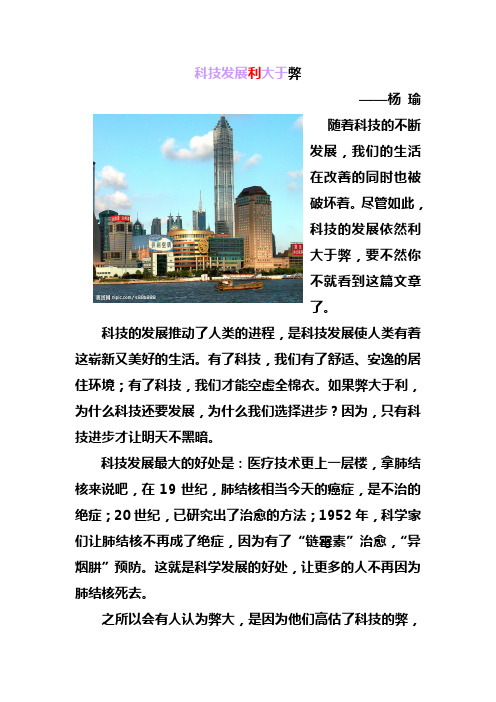 科技发展利大于弊

——杨 瑜

随着科技的不断发展，我们的生活在改善的同时也被破坏着。尽管如此，科技的发展依然利大于弊，要不然你不就看到这篇文章了。

科技的发展推动了人类的进程，是科技发展使人类有着这崭新又美好的生活。有了科技，我们有了舒适、安逸的居住环境；有了科技，我们才能空虚全棉衣。如果弊大于利，为什么科技还要发展，为什么我们选择进步？因为，只有科技进步才让明天不黑暗。

科技发展最大的好处是：医疗技术更上一层楼，拿肺结核来说吧，在 19 世纪，肺结核相当今天的癌症，是不治的绝症；20 世纪，已研究出了治愈的方法；1952 年，科学家们让肺结核不再成了绝症，因为有了“链霉素”治愈，“异烟肼”预防。这就是科学发展的好处，让更多的人不再因为肺结核死去。

之所以会有人认为弊大，是因为他们高估了科技的弊，